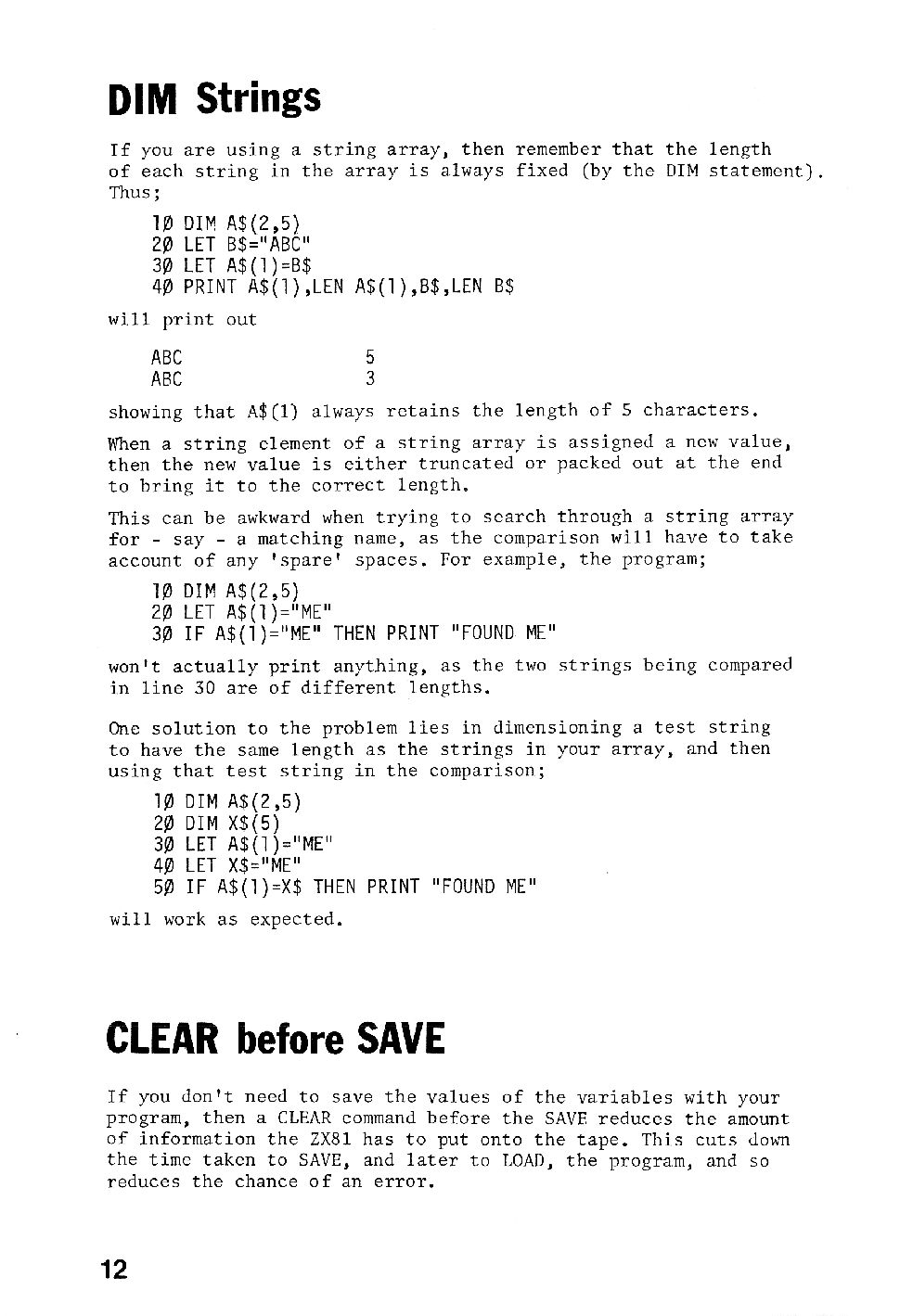 DIM Strings

If you are using a string array, then remember that the length of each string in the array is always fixed (by the DIM statement). Thus;

1Ø DIM A$(2,5)
2Ø LET B$="ABC"
3Ø LET A$(1)=B$
4Ø PRINT A$(1),LEN A$(1),B$,LEN B$

will print out

ABC 5
ABC 3

showing that A$(1) always retains the length of 5 characters.

When a string element of a string array is assigned a new value, then the new value is either truncated or packed out at the end to bring it to the correct length.

This can be awkward when trying to search through a string array for - say - a matching name, as the comparison will have to take account of any 'spare' spaces. For example, the program;

1Ø DIM A$(2,5)
2Ø LET A$(1)="ME"
3Ø IF A$(1)="ME" THEN PRINT "FOUND ME"

won't actually print anything, as the two strings being compared in line 30 are of different lengths.

One solution to the problem lies in dimensioning a test string to have the same length as the strings in your array, and then using that test string in the comparison;

1Ø DIM A$(2,5)
2Ø DIM X$(5)
3Ø LET A$(1)="ME"
4Ø LET X$="ME"
5Ø IF A$(1)=X$ THEN PRINT "FOUND ME"

will work as expected.

CLEAR before SAVE

If you don't need to save the values of the variables with your program, then a CLEAR command before the SAVE reduces the amount of information the ZX81 has to put onto the tape. This cuts down the time taken to SAVE, and later to LOAD, the program, and so reduces the chance of an error.

12